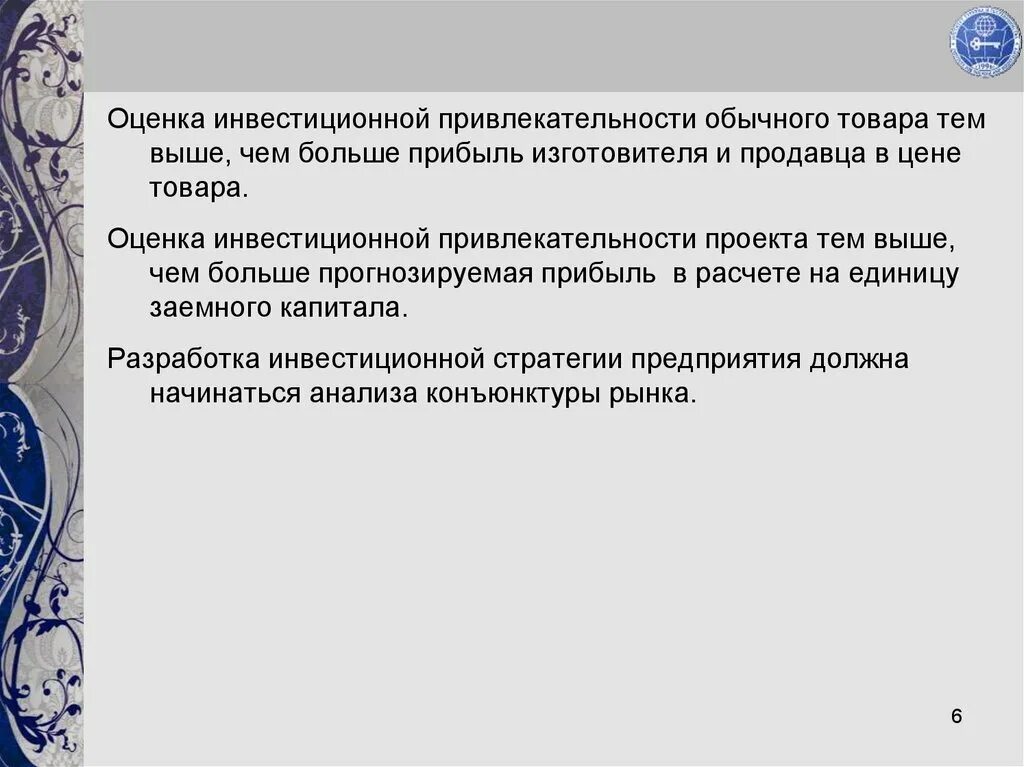 Оценка инвестиционной привлекательности обычного товара тем выше, чем больше прибыль изготовителя и продавца в цене товара.

Оценка инвестиционной привлекательности проекта тем выше, чем больше прогнозируемая прибыль в расчете на единицу заемного капитала.

Разработка инвестиционной стратегии предприятия должна начинаться анализа конъюнктуры рынка.

6